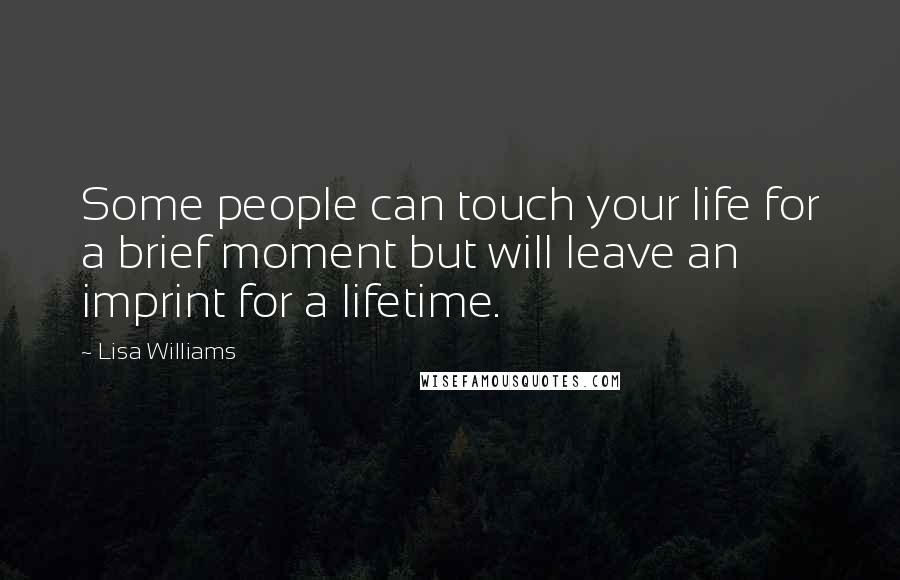 Some people can touch your life for a brief moment but will leave an imprint for a lifetime.

~ Lisa Williams

WISEFAMOUSQUOTES.COM